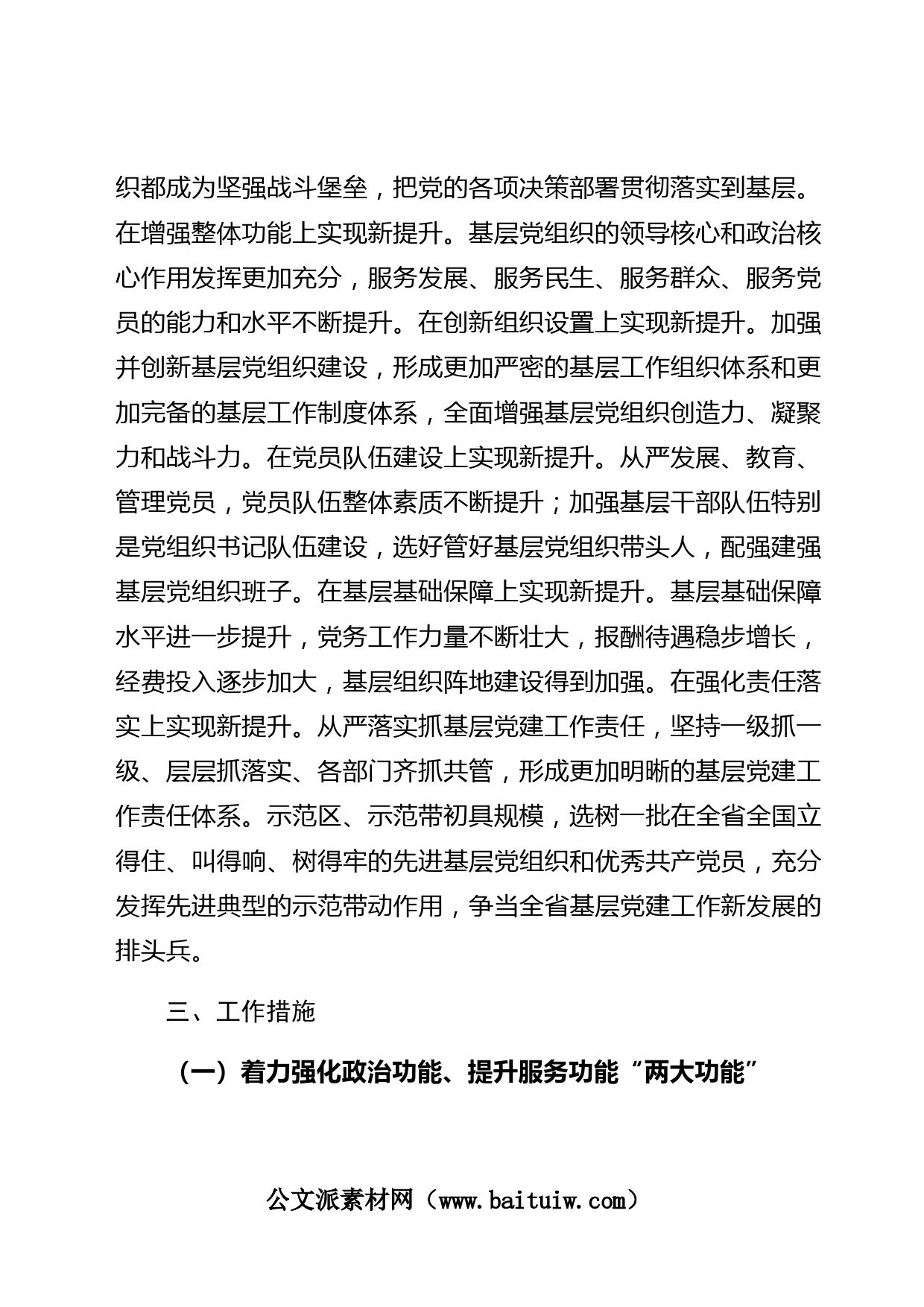 织都成为坚强战斗堡垒，把党的各项决策部署贯彻落实到基层。在增强整体功能上实现新提升。基层党组织的领导核心和政治核心作用发挥更加充分，服务发展、服务民生、服务群众、服务党员的能力和水平不断提升。在创新组织设置上实现新提升。加强并创新基层党组织建设，形成更加严密的基层工作组织体系和更加完备的基层工作制度体系，全面增强基层党组织创造力、凝聚力和战斗力。在党员队伍建设上实现新提升。从严发展、教育、管理党员，党员队伍整体素质不断提升；加强基层干部队伍特别是党组织书记队伍建设，选好管好基层党组织带头人，配强建强基层党组织班子。在基层基础保障上实现新提升。基层基础保障水平进一步提升，党务工作力量不断壮大，报酬待遇稳步增长，经费投入逐步加大，基层组织阵地建设得到加强。在强化责任落实上实现新提升。从严落实抓基层党建工作责任，坚持一级抓一级、层层抓落实、各部门齐抓共管，形成更加明晰的基层党建工作责任体系。示范区、示范带初具规模，选树一批在全省全国立得住、叫得响、树得牢的先进基层党组织和优秀共产党员，充分发挥先进典型的示范带动作用，争当全省基层党建工作新发展的排头兵。

三、工作措施

（一）着力强化政治功能、提升服务功能“两大功能”

公文派素材网（www.baituiw.com）